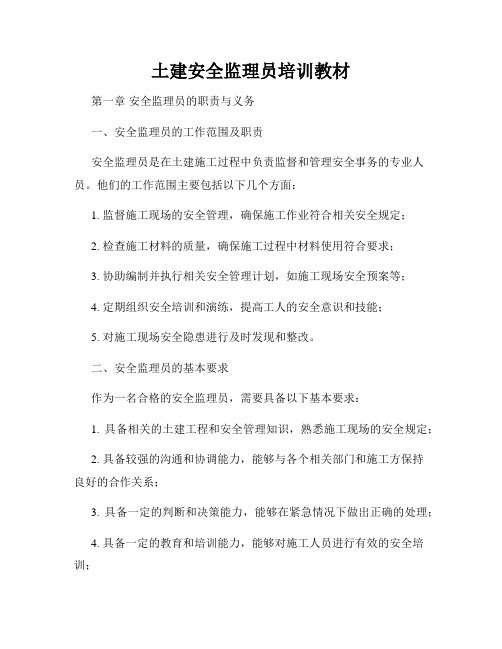 土建安全监理员培训教材

第一章 安全监理员的职责与义务

一、安全监理员的工作范围及职责

安全监理员是在土建施工过程中负责监督和管理安全事务的专业人员。他们的工作范围主要包括以下几个方面：

1. 监督施工现场的安全管理，确保施工作业符合相关安全规定；

2. 检查施工材料的质量，确保施工过程中材料使用符合要求；

3. 协助编制并执行相关安全管理计划，如施工现场安全预案等；

4. 定期组织安全培训和演练，提高工人的安全意识和技能；

5. 对施工现场安全隐患进行及时发现和整改。

二、安全监理员的基本要求

作为一名合格的安全监理员，需要具备以下基本要求：

1. 具备相关的土建工程和安全管理知识，熟悉施工现场的安全规定；

2. 具备较强的沟通和协调能力，能够与各个相关部门和施工方保持良好的合作关系；

3. 具备一定的判断和决策能力，能够在紧急情况下做出正确的处理；

4. 具备一定的教育和培训能力，能够对施工人员进行有效的安全培训；